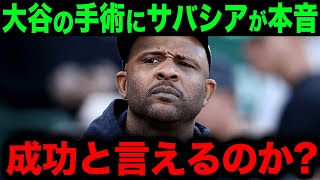 大谷の手術にサバシアが本音

成功と言えるのか?